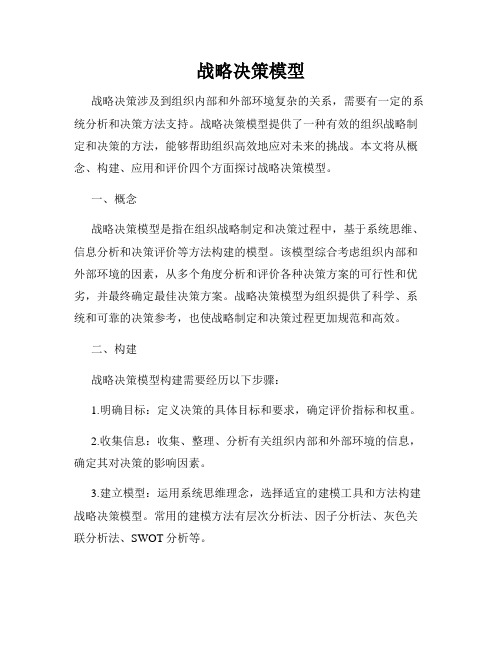 战略决策模型

战略决策涉及到组织内部和外部环境复杂的关系，需要有一定的系统分析和决策方法支持。战略决策模型提供了一种有效的组织战略制定和决策的方法，能够帮助组织高效地应对未来的挑战。本文将从概念、构建、应用和评价四个方面探讨战略决策模型。

一、概念

战略决策模型是指在组织战略制定和决策过程中，基于系统思维、信息分析和决策评价等方法构建的模型。该模型综合考虑组织内部和外部环境的因素，从多个角度分析和评价各种决策方案的可行性和优劣，并最终确定最佳决策方案。战略决策模型为组织提供了科学、系统和可靠的决策参考，也使战略制定和决策过程更加规范和高效。

二、构建

战略决策模型构建需要经历以下步骤：

1.明确目标：定义决策的具体目标和要求，确定评价指标和权重。

2.收集信息：收集、整理、分析有关组织内部和外部环境的信息，确定其对决策的影响因素。

3.建立模型：运用系统思维理念，选择适宜的建模工具和方法构建战略决策模型。常用的建模方法有层次分析法、因子分析法、灰色关联分析法、SWOT 分析等。